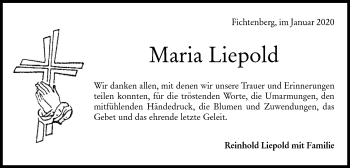 Fichtenberg, im Januar 2020

Maria Liepold

Wir danken allen, mit denen wir unsere Trauer und Erinnerungen teilen konnten, für die tröstenden Worte, die Umarmungen, den mitfühlenden Händedruck, die Blumen und Zuwendungen, das Gebet und das ehrende letzte Geleit.

Reinhold Liepold mit Familie